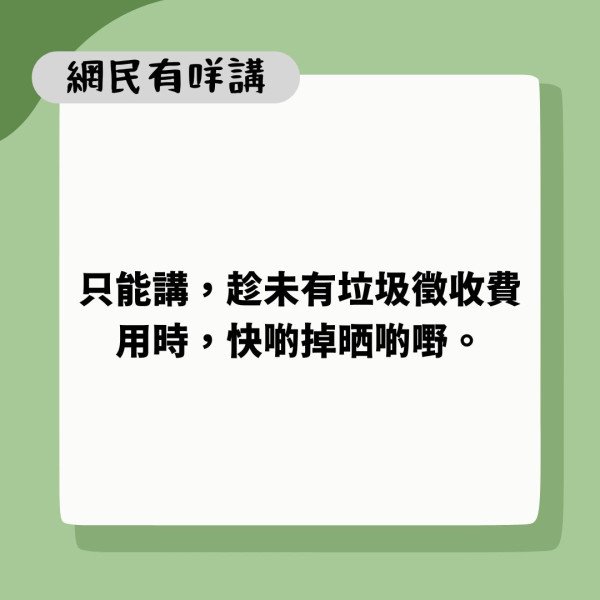 網民有咩講

只能講，趁未有垃圾徵收費用時，快啲掉晒啲嘢。